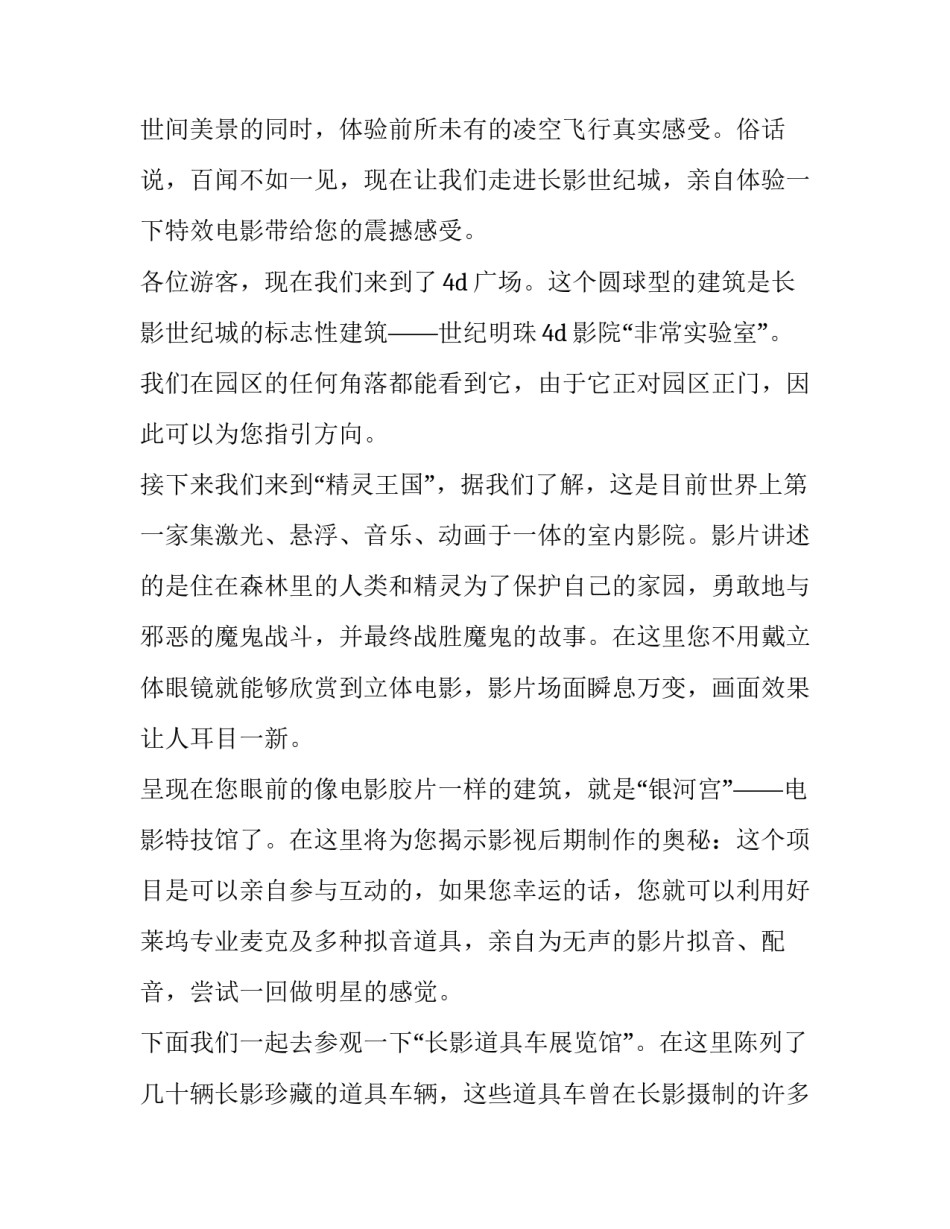 世间美景的同时，体验前所未有的凌空飞行真实感受。俗话说，百闻不如一见，现在让我们走进长影世纪城，亲自体验一下特效电影带给您的震撼感受。

各位游客，现在我们来到了 4d 广场。这个圆球型的建筑是长影世纪城的标志性建筑——世纪明珠 4d 影院“非常实验室”。我们在园区的任何角落都能看到它，由于它正对园区正门，因此可以为您指引方向。

接下来我们来到“精灵王国”，据我们了解，这是目前世界上第一家集激光、悬浮、音乐、动画于一体的室内影院。影片讲述的是住在森林里的人类和精灵为了保护自己的家园，勇敢地与邪恶的魔鬼战斗，并最终战胜魔鬼的故事。在这里您不用戴立体眼镜就能够欣赏到立体电影，影片场面瞬息万变，画面效果让人耳目一新。

呈现在您眼前的像电影胶片一样的建筑，就是“银河宫”——电影特技馆了。在这里将为您揭示影视后期制作的奥秘：这个项目是可以亲自参与互动的，如果您幸运的话，您就可以利用好莱坞专业麦克及多种拟音道具，亲自为无声的影片拟音、配音，尝试一回做明星的感觉。

下面我们一起去参观一下“长影道具车展览馆”。在这里陈列了几十辆长影珍藏的道具车辆，这些道具车曾在长影摄制的许多